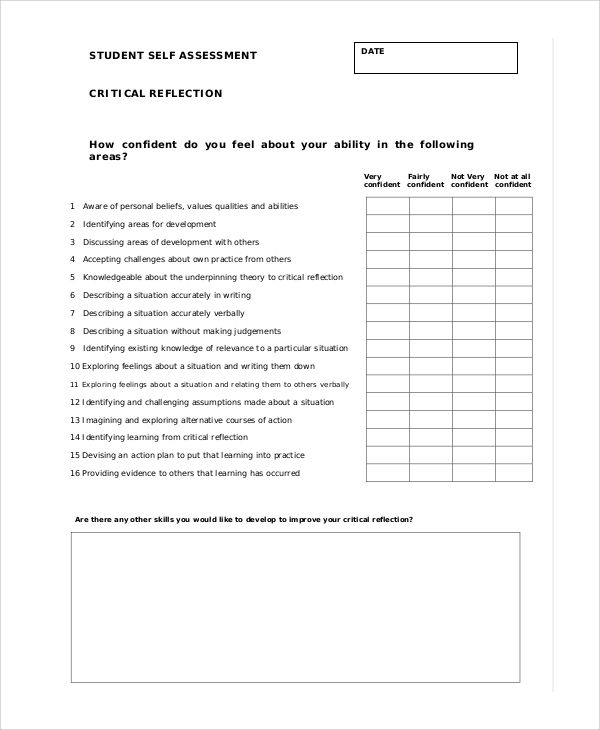 STUDENT SELF ASSESSMENT

DATE

CRITICAL REFLECTION

How confident do you feel about your ability in the following areas?

| | Very confident | Fairly confident | Not Very confident | Not at all confident |
|---|---|---|---|---|
| 1 Aware of personal beliefs, values qualities and abilities | | | | |
| 2 Identifying areas for development | | | | |
| 3 Discussing areas of development with others | | | | |
| 4 Accepting challenges about own practice from others | | | | |
| 5 Knowledgeable about the underpinning theory to critical reflection | | | | |
| 6 Describing a situation accurately in writing | | | | |
| 7 Describing a situation accurately verbally | | | | |
| 8 Describing a situation without making judgements | | | | |
| 9 Identifying existing knowledge of relevance to a particular situation | | | | |
| 10 Exploring feelings about a situation and writing them down | | | | |
| 11 Exploring feelings about a situation and relating them to others verbally | | | | |
| 12 Identifying and challenging assumptions made about a situation | | | | |
| 13 Imagining and exploring alternative courses of action | | | | |
| 14 Identifying learning from critical reflection | | | | |
| 15 Devising an action plan to put that learning into practice | | | | |
| 16 Providing evidence to others that learning has occurred | | | | |

Are there any other skills you would like to develop to improve your critical reflection?